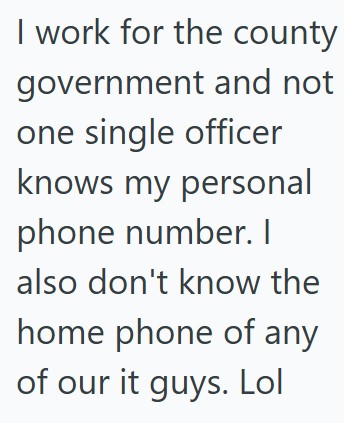 I work for the county government and not one single officer knows my personal phone number. I also don't know the home phone of any of our it guys. Lol